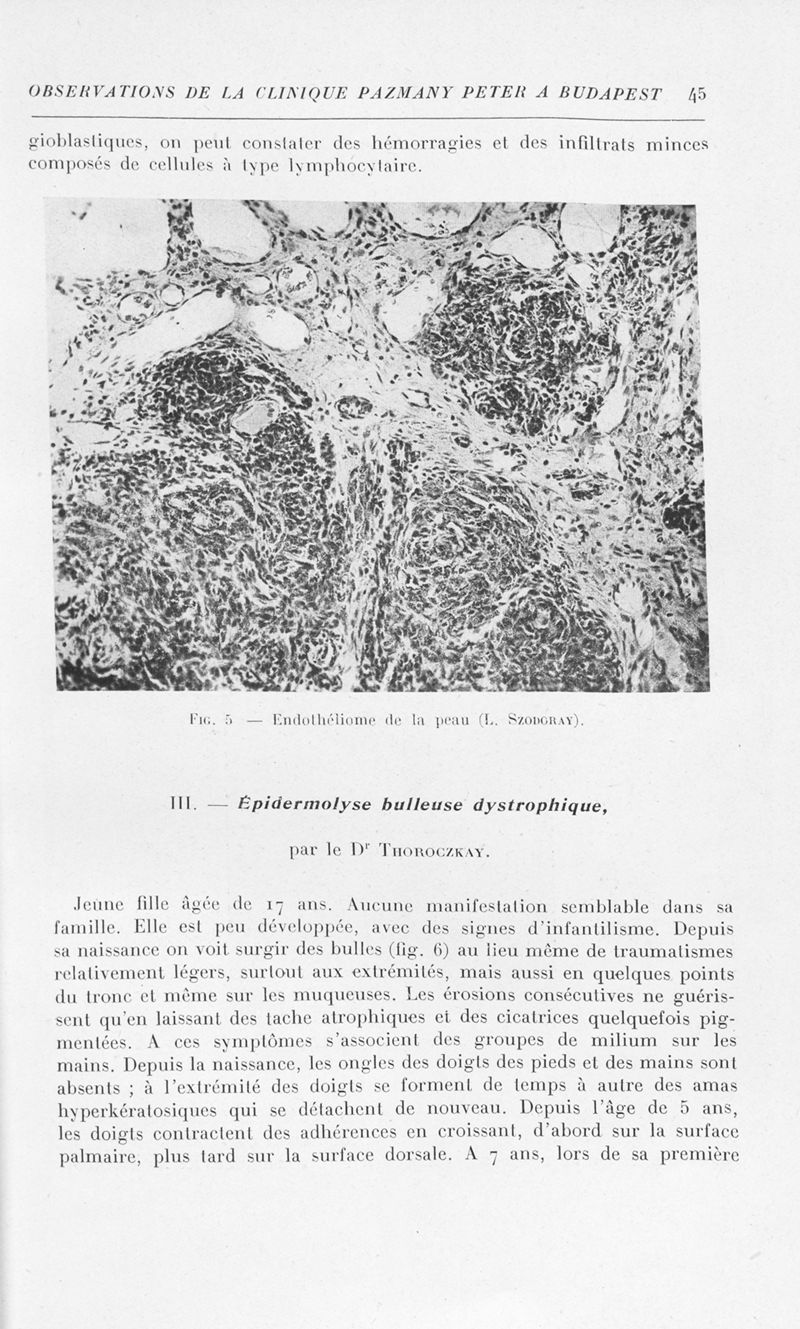 OBSERVATIONS DE LA CLINIQUE PAZMANY PETER A BUDAPEST 45

gioblastiques, on peut constater des hémorragies et des infiltrats minces composés de cellules à type lymphocytaire.

Fig. 5 — Endothéliome de la peau (L. Szodoray).

III. — Épidermolyse bulleuse dystrophique,

par le Dr Thoroczkay.

Jeune fille âgée de 17 ans. Aucune manifestation semblable dans sa famille. Elle est peu développée, avec des signes d'infantilisme. Depuis sa naissance on voit surgir des bulles (fig. 6) au lieu même de traumatismes relativement légers, surtout aux extrémités, mais aussi en quelques points du tronc et même sur les muqueuses. Les érosions consécutives ne guérissent qu'en laissant des tache atrophiques et des cicatrices quelquefois pigmentées. A ces symptômes s'associent des groupes de milium sur les mains. Depuis la naissance, les ongles des doigts des pieds et des mains sont absents ; à l'extrémité des doigts se forment de temps à autre des amas hyperkératosiques qui se détachent de nouveau. Depuis l'âge de 5 ans, les doigts contractent des adhérences en croissant, d'abord sur la surface palmaire, plus tard sur la surface dorsale. A 7 ans, lors de sa première